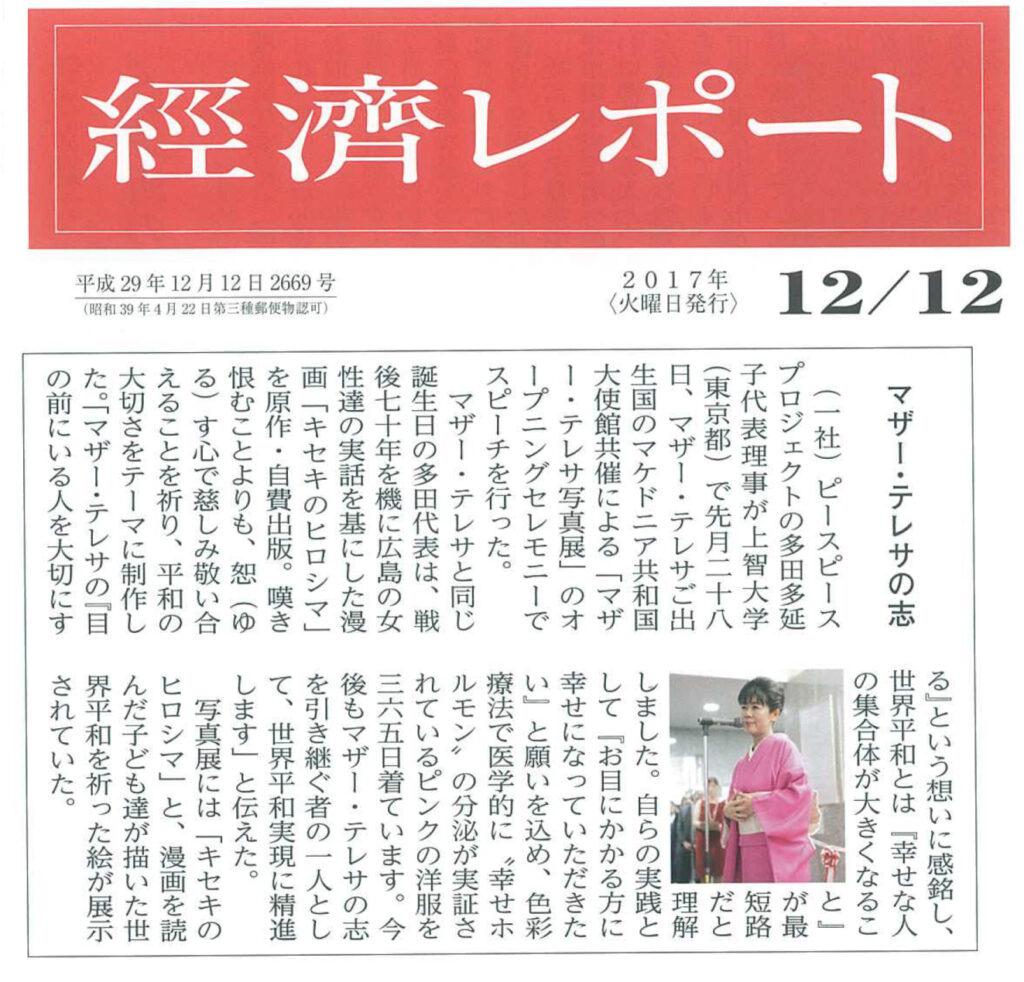 經濟レポート

平成29年12月12日2669号
（昭和39年4月22日第三種郵便物認可）

2017年
〈火曜日発行〉

12/12

マザー・テレサの志

（一社）ピースピースプロジェクトの多田多延子代表理事が上智大学（東京都）で先月二十八日、マザー・テレサご出生国のマケドニア共和国大使館共催による「マザー・テレサ写真展」のオープニングセレモニーでスピーチを行った。

マザー・テレサと同じ誕生日の多田代表は、戦後七十年を機に広島の女性達の実話を基にした漫画「キセキのヒロシマ」を原作・自費出版。嘆き恨むことよりも、恕（ゆる）す心で慈しみ敬い合えることを祈り、平和の大切さをテーマに制作した。「マザー・テレサの『目の前にいる人を大切にする』という想いに感銘し、世界平和とは『幸せな人の集合体が大きくなること』が最短路だと理解しました。自らの実践として『お目にかかる方に幸せになっていただきたい』と願いを込め、色彩療法で医学的に〝幸せホルモン〟の分泌が実証されているピンクの洋服を三六五日着ています。今後もマザー・テレサの志を引き継ぐ者の一人として、世界平和実現に精進します」と伝えた。

写真展には「キセキのヒロシマ」と、漫画を読んだ子ども達が描いた世界平和を祈った絵が展示されていた。